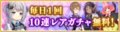 毎日1回
10連レアガチャ無料!